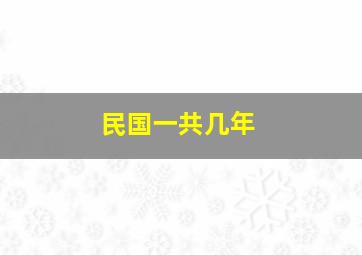 民国一共几年